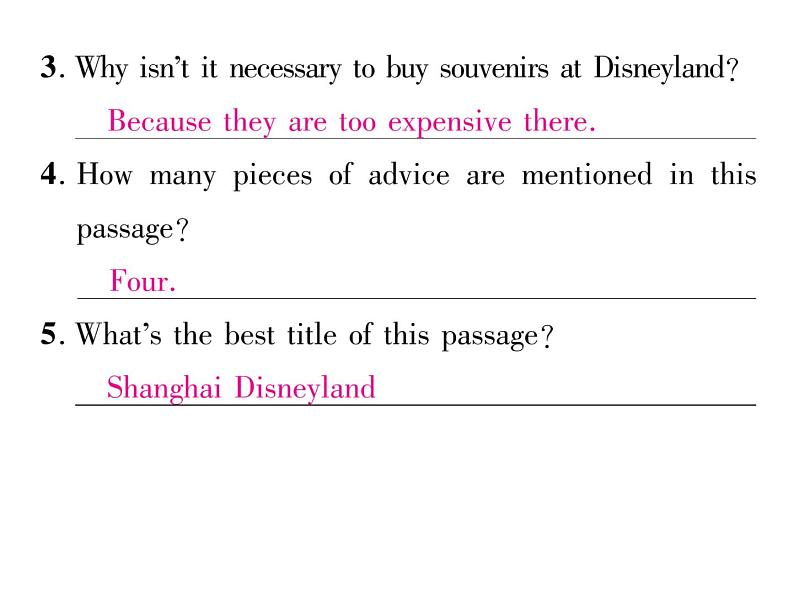 3. Why isn't it necessary to buy souvenirs at Disneyland?

Because they are too expensive there.

4. How many pieces of advice are mentioned in this passage?

Four.

5. What's the best title of this passage?

Shanghai Disneyland